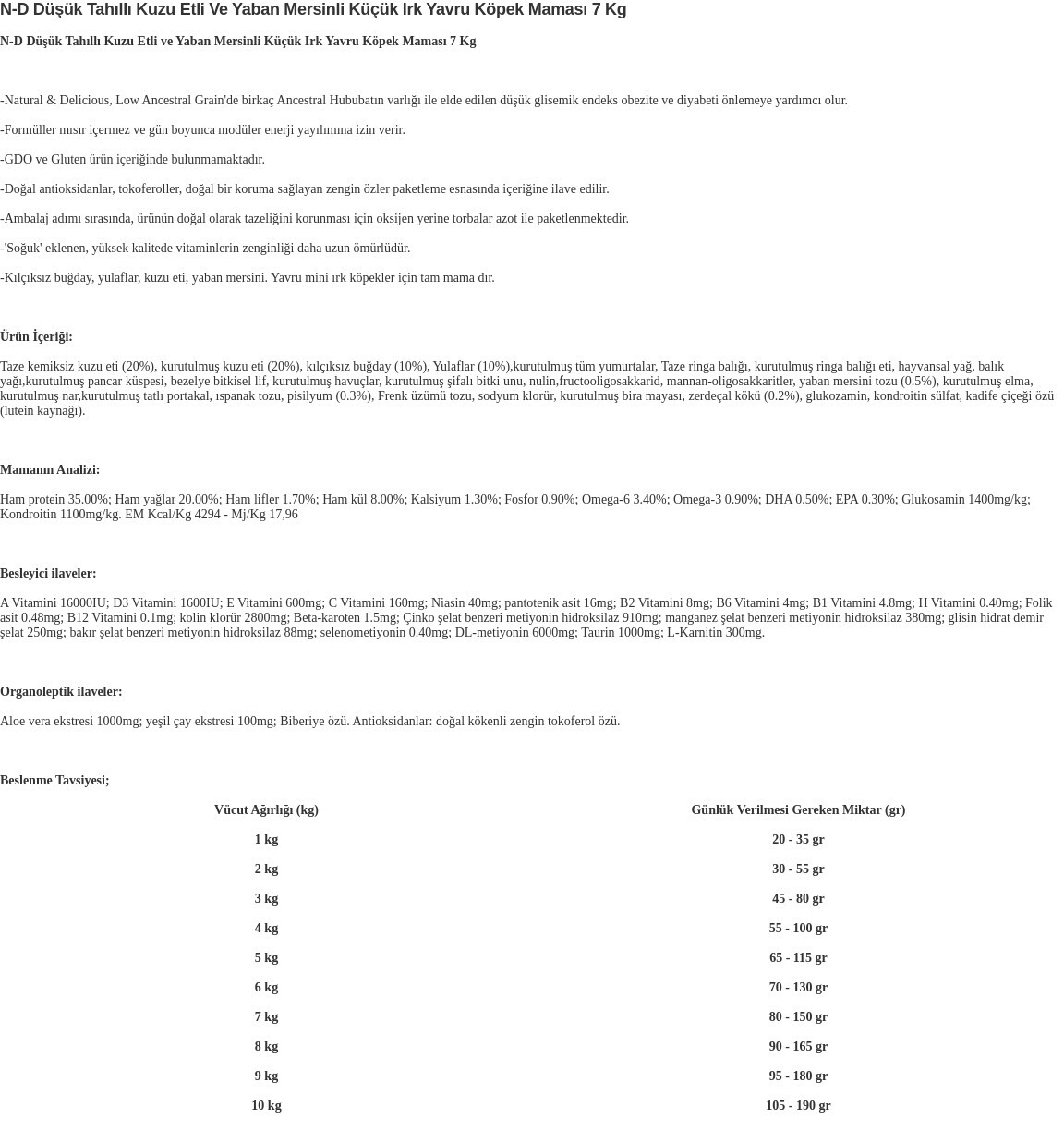 N-D Düşük Tahıllı Kuzu Etli Ve Yaban Mersinli Küçük Irk Yavru Köpek Maması 7 Kg

N-D Düşük Tahıllı Kuzu Etli ve Yaban Mersinli Küçük Irk Yavru Köpek Maması 7 Kg

-Natural & Delicious, Low Ancestral Grain'de birkaç Ancestral Hububatın varlığı ile elde edilen düşük glisemik endeks obezite ve diyabeti önlemeye yardımcı olur.

-Formüller mısır içermez ve gün boyunca modüler enerji yayılımına izin verir.

-GDO ve Gluten ürün içeriğinde bulunmamaktadır.

-Doğal antioksidanlar, tokoferoller, doğal bir koruma sağlayan zengin özler paketleme esnasında içeriğine ilave edilir.

-Ambalaj adımı sırasında, ürünün doğal olarak tazeliğini korunması için oksijen yerine torbalar azot ile paketlenmektedir.

-'Soğuk' eklenen, yüksek kalitede vitaminlerin zenginliği daha uzun ömürlüdür.

-Kılçıksız buğday, yulaflar, kuzu eti, yaban mersini. Yavru mini ırk köpekler için tam mama dır.

Ürün İçeriği:

Taze kemiksiz kuzu eti (20%), kurutulmuş kuzu eti (20%), kılçıksız buğday (10%), Yulaflar (10%),kurutulmuş tüm yumurtalar, Taze ringa balığı, kurutulmuş ringa balığı eti, hayvansal yağ, balık yağı,kurutulmuş pancar küspesi, bezelye bitkisel lif, kurutulmuş havuçlar, kurutulmuş şifalı bitki unu, nulin,fructooligosakkarid, mannan-oligosakkaritler, yaban mersini tozu (0.5%), kurutulmuş elma, kurutulmuş nar,kurutulmuş tatlı portakal, ıspanak tozu, pisilyum (0.3%), Frenk üzümü tozu, sodyum klorür, kurutulmuş bira mayası, zerdeçal kökü (0.2%), glukozamin, kondroitin sülfat, kadife çiçeği özü (lutein kaynağı).

Mamanın Analizi:

Ham protein 35.00%; Ham yağlar 20.00%; Ham lifler 1.70%; Ham kül 8.00%; Kalsiyum 1.30%; Fosfor 0.90%; Omega-6 3.40%; Omega-3 0.90%; DHA 0.50%; EPA 0.30%; Glukosamin 1400mg/kg; Kondroitin 1100mg/kg. EM Kcal/Kg 4294 - Mj/Kg 17,96

Besleyici ilaveler:

A Vitamini 16000IU; D3 Vitamini 1600IU; E Vitamini 600mg; C Vitamini 160mg; Niasin 40mg; pantotenik asit 16mg; B2 Vitamini 8mg; B6 Vitamini 4mg; B1 Vitamini 4.8mg; H Vitamini 0.40mg; Folik asit 0.48mg; B12 Vitamini 0.1mg; kolin klorür 2800mg; Beta-karoten 1.5mg; Çinko şelat benzeri metiyonin hidroksilaz 910mg; manganez şelat benzeri metiyonin hidroksilaz 380mg; glisin hidrat demir şelat 250mg; bakır şelat benzeri metiyonin hidroksilaz 88mg; selenometiyonin 0.40mg; DL-metiyonin 6000mg; Taurin 1000mg; L-Karnitin 300mg.

Organoleptik ilaveler:

Aloe vera ekstresi 1000mg; yeşil çay ekstresi 100mg; Biberiye özü. Antioksidanlar: doğal kökenli zengin tokoferol özü.

Beslenme Tavsiyesi;

| Vücut Ağırlığı (kg) | Günlük Verilmesi Gereken Miktar (gr) |
|---|---|
| 1 kg | 20 - 35 gr |
| 2 kg | 30 - 55 gr |
| 3 kg | 45 - 80 gr |
| 4 kg | 55 - 100 gr |
| 5 kg | 65 - 115 gr |
| 6 kg | 70 - 130 gr |
| 7 kg | 80 - 150 gr |
| 8 kg | 90 - 165 gr |
| 9 kg | 95 - 180 gr |
| 10 kg | 105 - 190 gr |